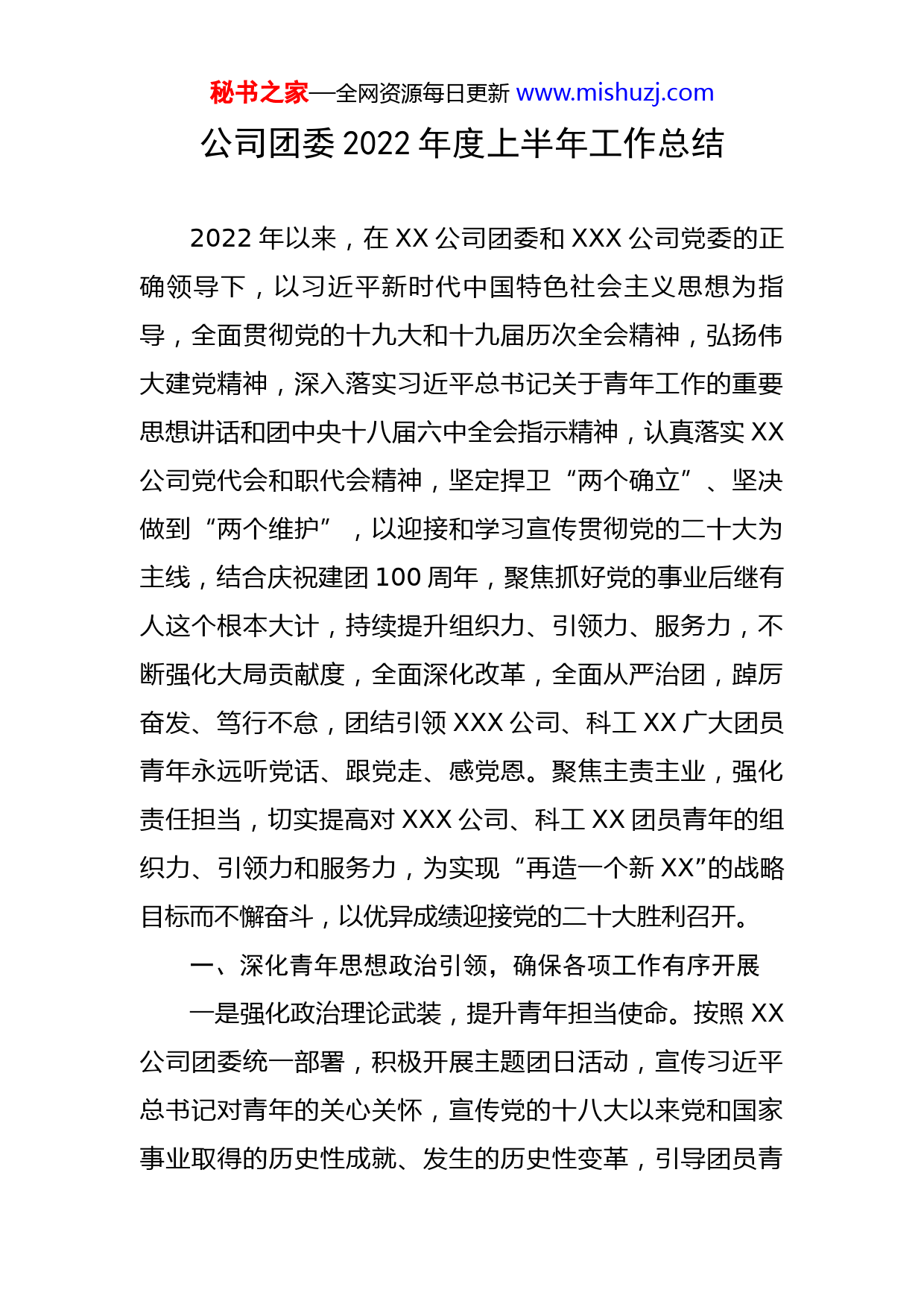 秘书之家—全网资源每日更新 www.mishuzj.com

公司团委 2022 年度上半年工作总结

2022 年以来，在 XX 公司团委和 XXX 公司党委的正确领导下，以习近平新时代中国特色社会主义思想为指导，全面贯彻党的十九大和十九届历次全会精神，弘扬伟大建党精神，深入落实习近平总书记关于青年工作的重要思想讲话和团中央十八届六中全会指示精神，认真落实 XX 公司党代会和职代会精神，坚定捍卫“两个确立”、坚决做到“两个维护”，以迎接和学习宣传贯彻党的二十大为主线，结合庆祝建团 100 周年，聚焦抓好党的事业后继有人这个根本大计，持续提升组织力、引领力、服务力，不断强化大局贡献度，全面深化改革，全面从严治团，踔厉奋发、笃行不怠，团结引领 XXX 公司、科工 XX 广大团员青年永远听党话、跟党走、感党恩。聚焦主责主业，强化责任担当，切实提高对 XXX 公司、科工 XX 团员青年的组织力、引领力和服务力，为实现“再造一个新 XX”的战略目标而不懈奋斗，以优异成绩迎接党的二十大胜利召开。

一、深化青年思想政治引领，确保各项工作有序开展

一是强化政治理论武装，提升青年担当使命。按照 XX 公司团委统一部署，积极开展主题团日活动，宣传习近平总书记对青年的关心关怀，宣传党的十八大以来党和国家事业取得的历史性成就、发生的历史性变革，引导团员青